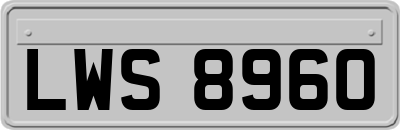 LWS 8960